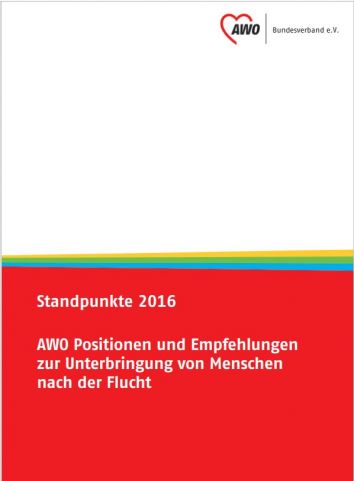 AWO Bundesverband e.V.

Standpunkte 2016

AWO Positionen und Empfehlungen zur Unterbringung von Menschen nach der Flucht